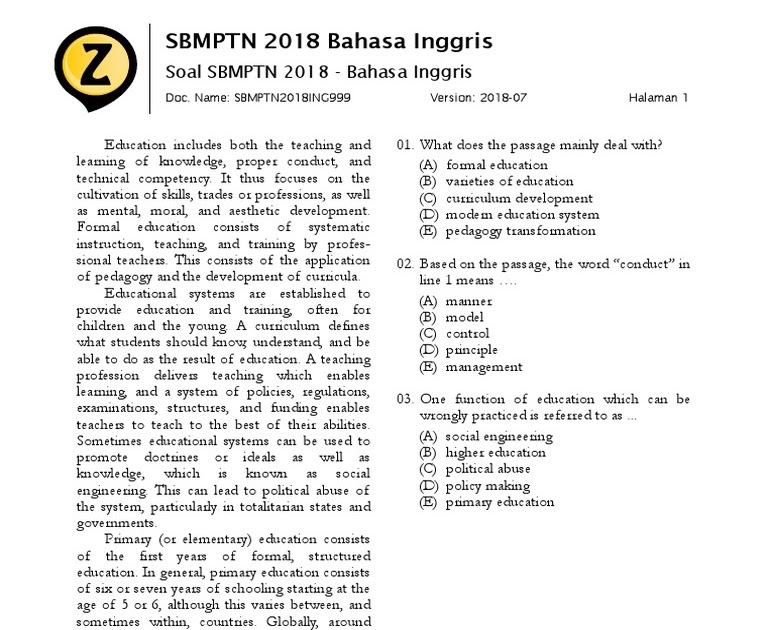 Z

SBMPTN 2018 Bahasa Inggris

Soal SBMPTN 2018 - Bahasa Inggris

Doc. Name: SBMPTN2018ING999 Version: 2018-07 Halaman 1

Education includes both the teaching and learning of knowledge, proper conduct, and technical competency. It thus focuses on the cultivation of skills, trades or professions, as well as mental, moral, and aesthetic development. Formal education consists of systematic instruction, teaching, and training by professional teachers. This consists of the application of pedagogy and the development of curricula.

Educational systems are established to provide education and training, often for children and the young. A curriculum defines what students should know, understand, and be able to do as the result of education. A teaching profession delivers teaching which enables learning, and a system of policies, regulations, examinations, structures, and funding enables teachers to teach to the best of their abilities. Sometimes educational systems can be used to promote doctrines or ideals as well as knowledge, which is known as social engineering. This can lead to political abuse of the system, particularly in totalitarian states and governments.

Primary (or elementary) education consists of the first years of formal, structured education. In general, primary education consists of six or seven years of schooling starting at the age of 5 or 6, although this varies between, and sometimes within, countries. Globally, around

01. What does the passage mainly deal with?
(A) formal education
(B) varieties of education
(C) curriculum development
(D) modern education system
(E) pedagogy transformation

02. Based on the passage, the word "conduct" in line 1 means ....
(A) manner
(B) model
(C) control
(D) principle
(E) management

03. One function of education which can be wrongly practiced is referred to as ...
(A) social engineering
(B) higher education
(C) political abuse
(D) policy making
(E) primary education